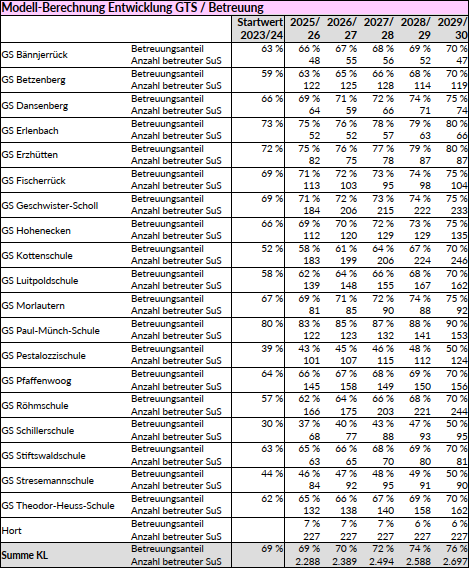 Modell-Berechnung Entwicklung GTS / Betreuung

| | | Startwert 2023/24 | 2025/ 26 | 2026/ 27 | 2027/ 28 | 2028/ 29 | 2029/ 30 |
|---|---|---|---|---|---|---|---|
| GS Bännjerrück | Betreuungsanteil | 63 % | 66 % | 67 % | 68 % | 69 % | 70 % |
| | Anzahl betreuter SuS | | 48 | 55 | 56 | 52 | 47 |
| GS Betzenberg | Betreuungsanteil | 59 % | 63 % | 65 % | 66 % | 68 % | 70 % |
| | Anzahl betreuter SuS | | 122 | 125 | 128 | 114 | 119 |
| GS Dansenberg | Betreuungsanteil | 66 % | 69 % | 71 % | 72 % | 74 % | 75 % |
| | Anzahl betreuter SuS | | 64 | 59 | 66 | 71 | 74 |
| GS Erlenbach | Betreuungsanteil | 73 % | 75 % | 76 % | 78 % | 79 % | 80 % |
| | Anzahl betreuter SuS | | 52 | 52 | 57 | 63 | 66 |
| GS Erzhütten | Betreuungsanteil | 72 % | 75 % | 76 % | 77 % | 79 % | 80 % |
| | Anzahl betreuter SuS | | 82 | 75 | 78 | 87 | 87 |
| GS Fischerrück | Betreuungsanteil | 69 % | 71 % | 72 % | 73 % | 74 % | 75 % |
| | Anzahl betreuter SuS | | 113 | 103 | 95 | 98 | 104 |
| GS Geschwister-Scholl | Betreuungsanteil | 69 % | 71 % | 72 % | 73 % | 74 % | 75 % |
| | Anzahl betreuter SuS | | 184 | 206 | 215 | 222 | 233 |
| GS Hohenecken | Betreuungsanteil | 66 % | 69 % | 70 % | 72 % | 73 % | 75 % |
| | Anzahl betreuter SuS | | 112 | 120 | 129 | 129 | 135 |
| GS Kottenschule | Betreuungsanteil | 52 % | 58 % | 61 % | 64 % | 67 % | 70 % |
| | Anzahl betreuter SuS | | 183 | 199 | 206 | 224 | 246 |
| GS Luitpoldschule | Betreuungsanteil | 58 % | 62 % | 64 % | 66 % | 68 % | 70 % |
| | Anzahl betreuter SuS | | 139 | 148 | 155 | 167 | 162 |
| GS Morlautern | Betreuungsanteil | 67 % | 69 % | 71 % | 72 % | 74 % | 75 % |
| | Anzahl betreuter SuS | | 81 | 85 | 90 | 88 | 92 |
| GS Paul-Münch-Schule | Betreuungsanteil | 80 % | 83 % | 85 % | 87 % | 88 % | 90 % |
| | Anzahl betreuter SuS | | 122 | 123 | 132 | 141 | 153 |
| GS Pestalozzischule | Betreuungsanteil | 39 % | 43 % | 45 % | 46 % | 48 % | 50 % |
| | Anzahl betreuter SuS | | 101 | 107 | 115 | 112 | 124 |
| GS Pfaffenwoog | Betreuungsanteil | 64 % | 66 % | 67 % | 68 % | 69 % | 70 % |
| | Anzahl betreuter SuS | | 145 | 158 | 149 | 150 | 156 |
| GS Röhmschule | Betreuungsanteil | 57 % | 62 % | 64 % | 66 % | 68 % | 70 % |
| | Anzahl betreuter SuS | | 166 | 175 | 203 | 221 | 244 |
| GS Schillerschule | Betreuungsanteil | 30 % | 37 % | 40 % | 43 % | 47 % | 50 % |
| | Anzahl betreuter SuS | | 68 | 77 | 88 | 93 | 95 |
| GS Stiftswaldschule | Betreuungsanteil | 63 % | 65 % | 66 % | 68 % | 69 % | 70 % |
| | Anzahl betreuter SuS | | 63 | 65 | 70 | 80 | 81 |
| GS Stresemannschule | Betreuungsanteil | 44 % | 46 % | 47 % | 48 % | 49 % | 50 % |
| | Anzahl betreuter SuS | | 84 | 92 | 95 | 91 | 90 |
| GS Theodor-Heuss-Schule | Betreuungsanteil | 62 % | 65 % | 66 % | 67 % | 69 % | 70 % |
| | Anzahl betreuter SuS | | 132 | 138 | 140 | 158 | 162 |
| Hort | Betreuungsanteil | | 7 % | 7 % | 7 % | 6 % | 6 % |
| | Anzahl betreuter SuS | | 227 | 227 | 227 | 227 | 227 |
| Summe KL | Betreuungsanteil | 69 % | 69 % | 70 % | 72 % | 74 % | 76 % |
| | Anzahl betreuter SuS | | 2.288 | 2.389 | 2.494 | 2.588 | 2.697 |